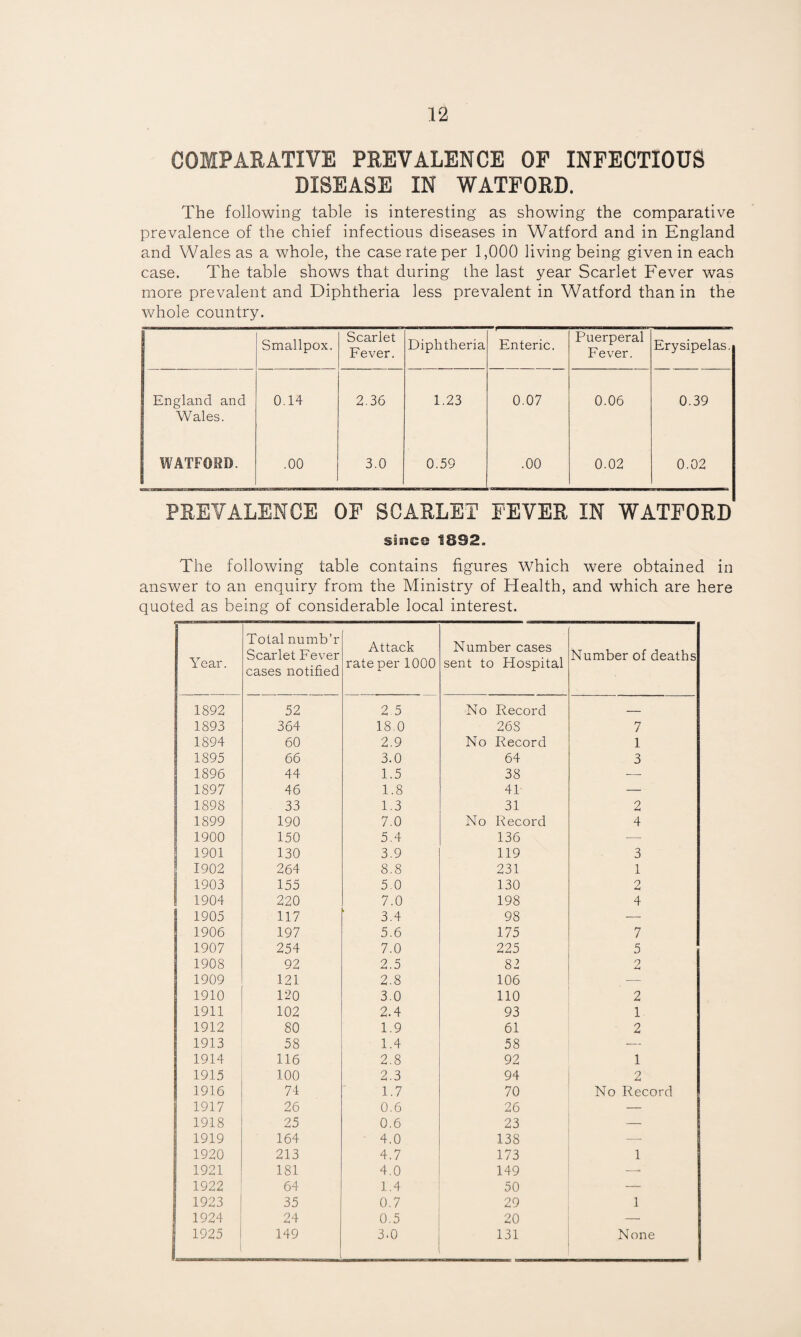 12

COMPARATIVE PREVALENCE OF INFECTIOUS DISEASE IN WATFORD.

The following table is interesting as showing the comparative prevalence of the chief infectious diseases in Watford and in England and Wales as a whole, the case rate per 1,000 living being given in each case. The table shows that during the last year Scarlet Fever was more prevalent and Diphtheria less prevalent in Watford than in the whole country.

| | Smallpox. | Scarlet Fever. | Diphtheria | Enteric. | Puerperal Fever. | Erysipelas. |
|---|---|---|---|---|---|---|
| England and Wales. | 0.14 | 2.36 | 1.23 | 0.07 | 0.06 | 0.39 |
| WATFORD. | .00 | 3.0 | 0.59 | .00 | 0.02 | 0.02 |

PREVALENCE OF SCARLET FEVER IN WATFORD since 1892.

The following table contains figures which were obtained in answer to an enquiry from the Ministry of Health, and which are here quoted as being of considerable local interest.

| Year. | Total numb'r Scarlet Fever cases notified | Attack rate per 1000 | Number cases sent to Hospital | Number of deaths |
|---|---|---|---|---|
| 1892 | 52 | 2.5 | No Record | — |
| 1893 | 364 | 18.0 | 268 | 7 |
| 1894 | 60 | 2.9 | No Record | 1 |
| 1895 | 66 | 3.0 | 64 | 3 |
| 1896 | 44 | 1.5 | 38 | — |
| 1897 | 46 | 1.8 | 41 | — |
| 1898 | 33 | 1.3 | 31 | 2 |
| 1899 | 190 | 7.0 | No Record | 4 |
| 1900 | 150 | 5.4 | 136 | — |
| 1901 | 130 | 3.9 | 119 | 3 |
| 1902 | 264 | 8.8 | 231 | 1 |
| 1903 | 155 | 5.0 | 130 | 2 |
| 1904 | 220 | 7.0 | 198 | 4 |
| 1905 | 117 | 3.4 | 98 | — |
| 1906 | 197 | 5.6 | 175 | 7 |
| 1907 | 254 | 7.0 | 225 | 5 |
| 1908 | 92 | 2.5 | 82 | 2 |
| 1909 | 121 | 2.8 | 106 | — |
| 1910 | 120 | 3.0 | 110 | 2 |
| 1911 | 102 | 2.4 | 93 | 1 |
| 1912 | 80 | 1.9 | 61 | 2 |
| 1913 | 58 | 1.4 | 58 | — |
| 1914 | 116 | 2.8 | 92 | 1 |
| 1915 | 100 | 2.3 | 94 | 2 |
| 1916 | 74 | 1.7 | 70 | No Record |
| 1917 | 26 | 0.6 | 26 | — |
| 1918 | 25 | 0.6 | 23 | — |
| 1919 | 164 | 4.0 | 138 | — |
| 1920 | 213 | 4.7 | 173 | 1 |
| 1921 | 181 | 4.0 | 149 | — |
| 1922 | 64 | 1.4 | 50 | — |
| 1923 | 35 | 0.7 | 29 | 1 |
| 1924 | 24 | 0.5 | 20 | — |
| 1925 | 149 | 3.0 | 131 | None |